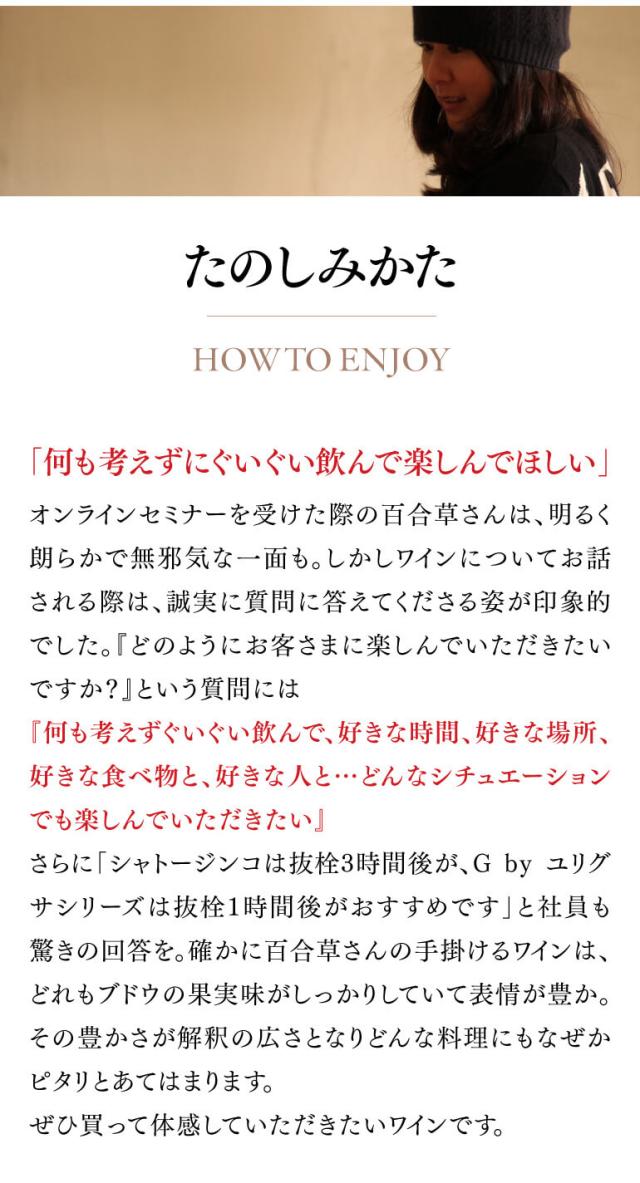 たのしみかた

HOW TO ENJOY

「何も考えずにぐいぐい飲んで楽しんでほしい」

オンラインセミナーを受けた際の百合草さんは、明るく朗らかで無邪気な一面も。しかしワインについてお話される際は、誠実に質問に答えてくださる姿が印象的でした。『どのようにお客さまに楽しんでいただきたいですか?』という質問には

『何も考えずぐいぐい飲んで、好きな時間、好きな場所、好きな食べ物と、好きな人と…どんなシチュエーションでも楽しんでいただきたい』

さらに「シャトージンコは抜栓3時間後が、G by ユリグサシリーズは抜栓1時間後がおすすめです」と社員も驚きの回答を。確かに百合草さんの手掛けるワインは、どれもブドウの果実味がしっかりしていて表情が豊か。その豊かさが解釈の広さとなりどんな料理にもなぜかピタリとあてはまります。

ぜひ買って体感していただきたいワインです。